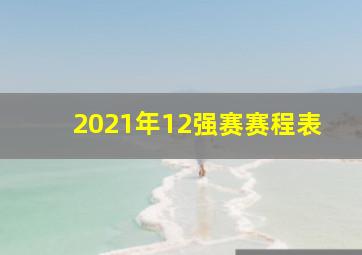 2021年12强赛赛程表